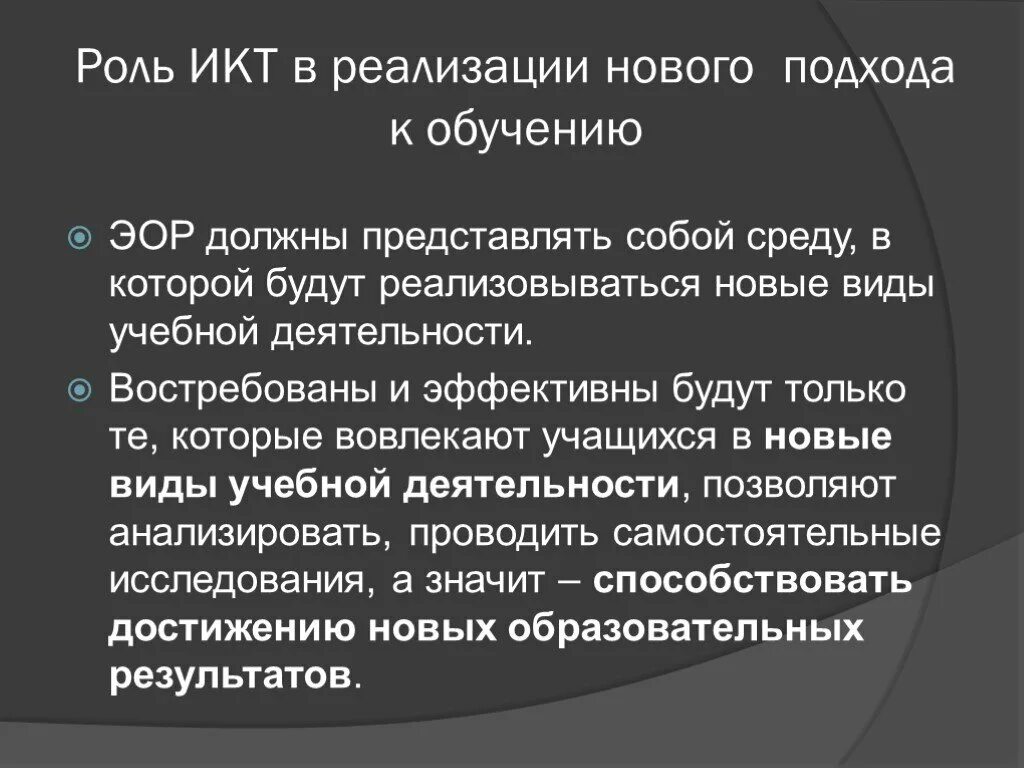 Роль ИКТ в реализации нового подхода к обучению

ЭОР должны представлять собой среду, в которой будут реализовываться новые виды учебной деятельности.

Востребованы и эффективны будут только те, которые вовлекают учащихся в новые виды учебной деятельности, позволяют анализировать, проводить самостоятельные исследования, а значит – способствовать достижению новых образовательных результатов.